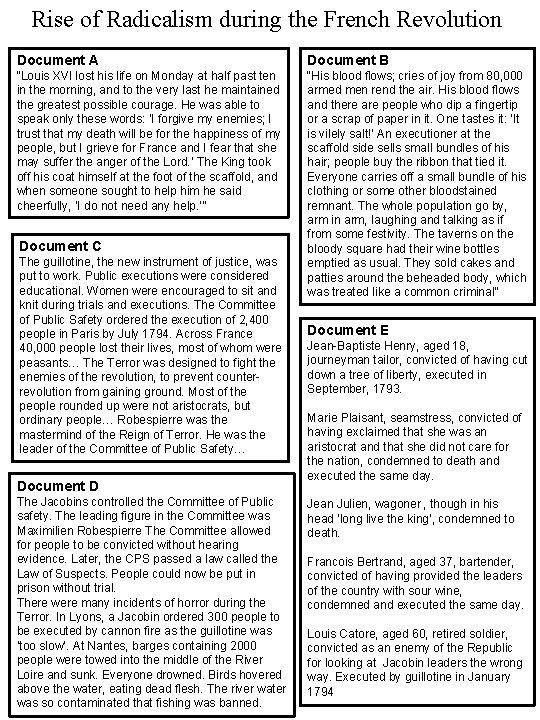 Rise of Radicalism during the French Revolution

Document A
"Louis XVI lost his life on Monday at half past ten in the morning, and to the very last he maintained the greatest possible courage. He was able to speak only these words: 'I forgive my enemies; I trust that my death will be for the happiness of my people, but I grieve for France and I fear that she may suffer the anger of the Lord.' The King took off his coat himself at the foot of the scaffold, and when someone sought to help him he said cheerfully, 'I do not need any help.'"

Document C
The guillotine, the new instrument of justice, was put to work. Public executions were considered educational. Women were encouraged to sit and knit during trials and executions. The Committee of Public Safety ordered the execution of 2,400 people in Paris by July 1794. Across France 40,000 people lost their lives, most of whom were peasants… The Terror was designed to fight the enemies of the revolution, to prevent counter-revolution from gaining ground. Most of the people rounded up were not aristocrats, but ordinary people… Robespierre was the mastermind of the Reign of Terror. He was the leader of the Committee of Public Safety…

Document D
The Jacobins controlled the Committee of Public safety. The leading figure in the Committee was Maximilien Robespierre The Committee allowed for people to be convicted without hearing evidence. Later, the CPS passed a law called the Law of Suspects. People could now be put in prison without trial.
There were many incidents of horror during the Terror. In Lyons, a Jacobin ordered 300 people to be executed by cannon fire as the guillotine was 'too slow'. At Nantes, barges containing 2000 people were towed into the middle of the River Loire and sunk. Everyone drowned. Birds hovered above the water, eating dead flesh. The river water was so contaminated that fishing was banned.

Document B
"His blood flows; cries of joy from 80,000 armed men rend the air. His blood flows and there are people who dip a fingertip or a scrap of paper in it. One tastes it: 'It is vilely salt!' An executioner at the scaffold side sells small bundles of his hair; people buy the ribbon that tied it. Everyone carries off a small bundle of his clothing or some other bloodstained remnant. The whole population go by, arm in arm, laughing and talking as if from some festivity. The taverns on the bloody square had their wine bottles emptied as usual. They sold cakes and patties around the beheaded body, which was treated like a common criminal"

Document E
Jean-Baptiste Henry, aged 18, journeyman tailor, convicted of having cut down a tree of liberty, executed in September, 1793.

Marie Plaisant, seamstress, convicted of having exclaimed that she was an aristocrat and that she did not care for the nation, condemned to death and executed the same day.

Jean Julien, wagoner, though in his head 'long live the king', condemned to death.

Francois Bertrand, aged 37, bartender, convicted of having provided the leaders of the country with sour wine, condemned and executed the same day.

Louis Catore, aged 60, retired soldier, convicted as an enemy of the Republic for looking at Jacobin leaders the wrong way. Executed by guillotine in January 1794